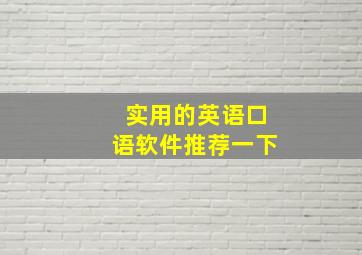 实用的英语口语软件推荐一下